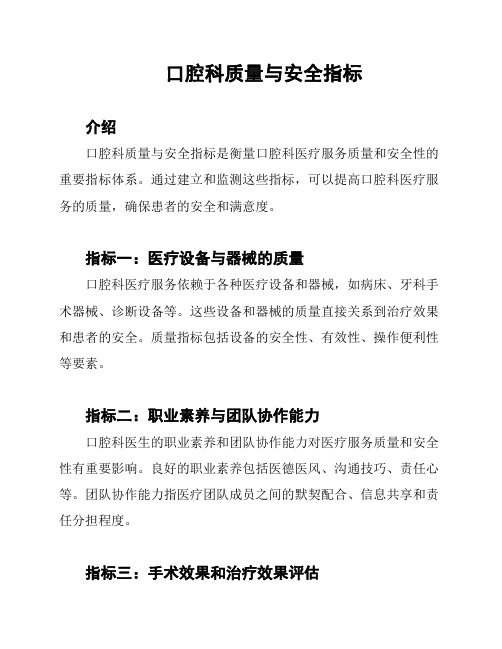 口腔科质量与安全指标

介绍

口腔科质量与安全指标是衡量口腔科医疗服务质量和安全性的重要指标体系。通过建立和监测这些指标，可以提高口腔科医疗服务的质量，确保患者的安全和满意度。

指标一：医疗设备与器械的质量

口腔科医疗服务依赖于各种医疗设备和器械，如病床、牙科手术器械、诊断设备等。这些设备和器械的质量直接关系到治疗效果和患者的安全。质量指标包括设备的安全性、有效性、操作便利性等要素。

指标二：职业素养与团队协作能力

口腔科医生的职业素养和团队协作能力对医疗服务质量和安全性有重要影响。良好的职业素养包括医德医风、沟通技巧、责任心等。团队协作能力指医疗团队成员之间的默契配合、信息共享和责任分担程度。

指标三：手术效果和治疗效果评估